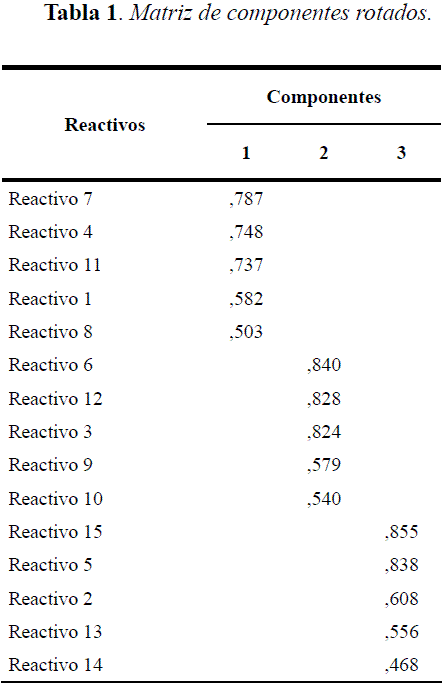 Tabla 1. Matriz de componentes rotados.

| Reactivos | Componentes | | |
|---|---|---|---|
| | 1 | 2 | 3 |
| Reactivo 7 | ,787 | | |
| Reactivo 4 | ,748 | | |
| Reactivo 11 | ,737 | | |
| Reactivo 1 | ,582 | | |
| Reactivo 8 | ,503 | | |
| Reactivo 6 | | ,840 | |
| Reactivo 12 | | ,828 | |
| Reactivo 3 | | ,824 | |
| Reactivo 9 | | ,579 | |
| Reactivo 10 | | ,540 | |
| Reactivo 15 | | | ,855 |
| Reactivo 5 | | | ,838 |
| Reactivo 2 | | | ,608 |
| Reactivo 13 | | | ,556 |
| Reactivo 14 | | | ,468 |